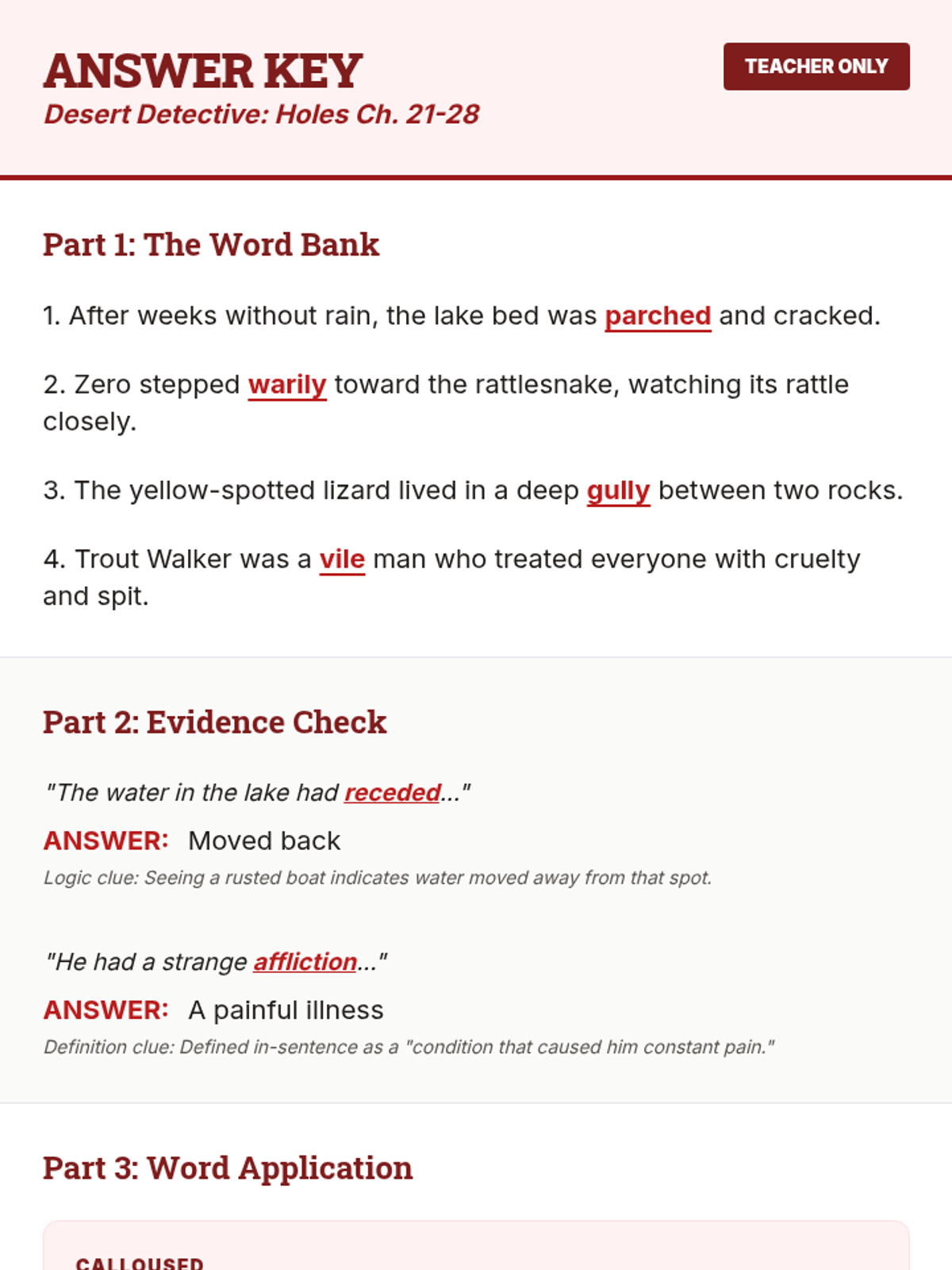 ANSWER KEY
Desert Detective: Holes Ch. 21-28

TEACHER ONLY

Part 1: The Word Bank

1. After weeks without rain, the lake bed was parched and cracked.

2. Zero stepped warily toward the rattlesnake, watching its rattle closely.

3. The yellow-spotted lizard lived in a deep gully between two rocks.

4. Trout Walker was a vile man who treated everyone with cruelty and spit.

Part 2: Evidence Check

"The water in the lake had receded..."

ANSWER: Moved back

Logic clue: Seeing a rusted boat indicates water moved away from that spot.

"He had a strange affliction..."

ANSWER: A painful illness

Definition clue: Defined in-sentence as a "condition that caused him constant pain."

Part 3: Word Application

CALLOUSED